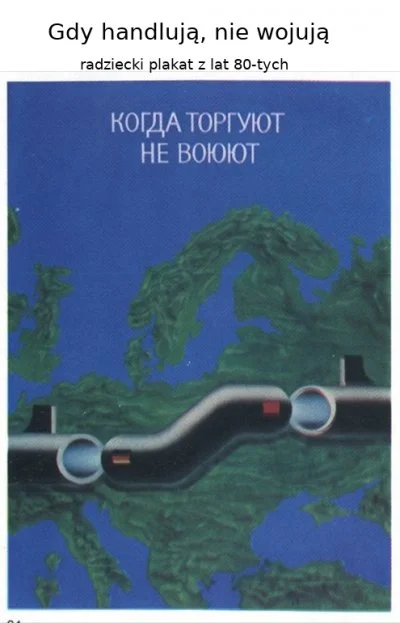 Gdy handlują, nie wojują

radziecki plakat z lat 80-tych

КОГДА ТОРГУЮТ
НЕ ВОЮЮТ